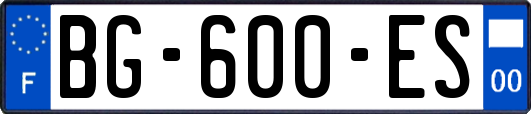 F
BG-600-ES
00